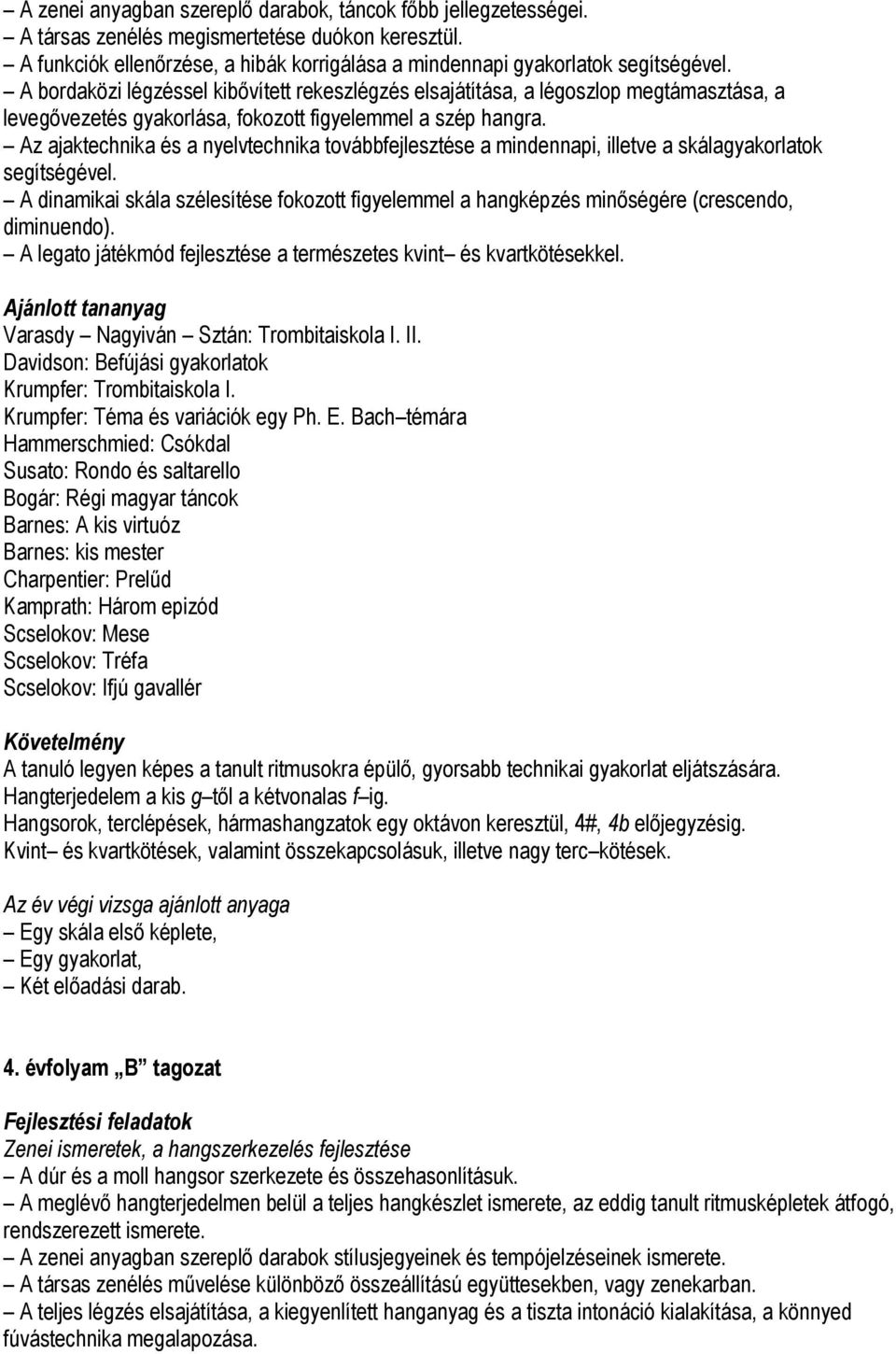 – A zenei anyagban szereplő darabok, táncok főbb jellegzetességei.
– A társas zenélés megismertetése duókon keresztül.
– A funkciók ellenőrzése, a hibák korrigálása a mindennapi gyakorlatok segítségével.
– A bordaközi légzéssel kibővített rekeszlégzés elsajátítása, a légoszlop megtámasztása, a levegővezetés gyakorlása, fokozott figyelemmel a szép hangra.
– Az ajaktechnika és a nyelvtechnika továbbfejlesztése a mindennapi, illetve a skálagyakorlatok segítségével.
– A dinamikai skála szélesítése fokozott figyelemmel a hangképzés minőségére (crescendo, diminuendo).
– A legato játékmód fejlesztése a természetes kvint– és kvartkötésekkel.

Ajánlott tananyag
Varasdy – Nagyiván – Sztán: Trombitaiskola I. II.
Davidson: Befújási gyakorlatok
Krumpfer: Trombitaiskola I.
Krumpfer: Téma és variációk egy Ph. E. Bach–témára
Hammerschmied: Csókdal
Susato: Rondo és saltarello
Bogár: Régi magyar táncok
Barnes: A kis virtuóz
Barnes: kis mester
Charpentier: Prelűd
Kamprath: Három epizód
Scselokov: Mese
Scselokov: Tréfa
Scselokov: Ifjú gavallér

Követelmény
A tanuló legyen képes a tanult ritmusokra épülő, gyorsabb technikai gyakorlat eljátszására.
Hangterjedelem a kis g–től a kétvonalas f–ig.
Hangsorok, terclépések, hármashangzatok egy oktávon keresztül, 4#, 4b előjegyzésig.
Kvint– és kvartkötések, valamint összekapcsolásuk, illetve nagy terc–kötések.

Az év végi vizsga ajánlott anyaga
– Egy skála első képlete,
– Egy gyakorlat,
– Két előadási darab.

4. évfolyam „B” tagozat

Fejlesztési feladatok
Zenei ismeretek, a hangszerkezelés fejlesztése
– A dúr és a moll hangsor szerkezete és összehasonlításuk.
– A meglévő hangterjedelmen belül a teljes hangkészlet ismerete, az eddig tanult ritmusképletek átfogó, rendszerezett ismerete.
– A zenei anyagban szereplő darabok stílusjegyeinek és tempójelzéseinek ismerete.
– A társas zenélés művelése különböző összeállítású együttesekben, vagy zenekarban.
– A teljes légzés elsajátítása, a kiegyenlített hanganyag és a tiszta intonáció kialakítása, a könnyed fúvástechnika megalapozása.